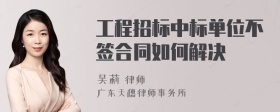 工程招标中标单位不签合同如何解决

吴莉 律师

广东天穗律师事务所